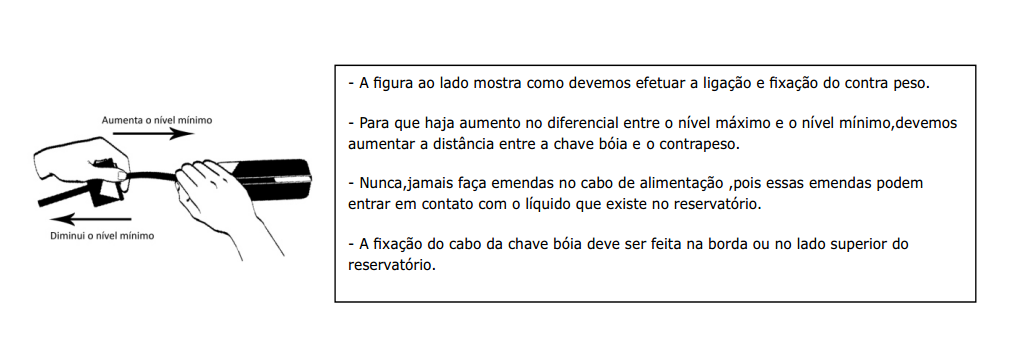 Aumenta o nível mínimo

Diminui o nível mínimo

- A figura ao lado mostra como devemos efetuar a ligação e fixação do contra peso.

- Para que haja aumento no diferencial entre o nível máximo e o nível mínimo,devemos aumentar a distância entre a chave bóia e o contrapeso.

- Nunca,jamais faça emendas no cabo de alimentação ,pois essas emendas podem entrar em contato com o líquido que existe no reservatório.

- A fixação do cabo da chave bóia deve ser feita na borda ou no lado superior do reservatório.